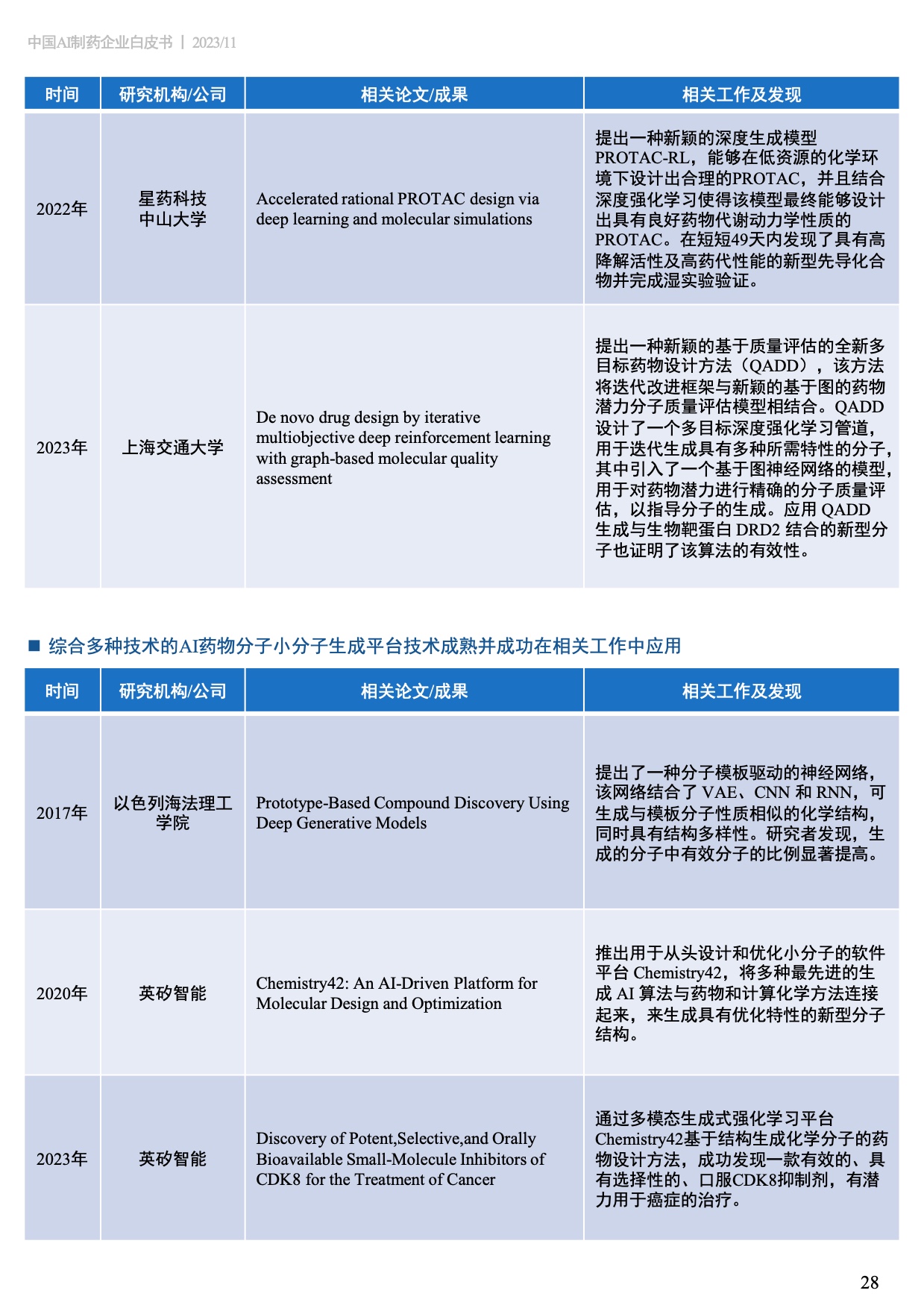 中国AI制药企业白皮书 | 2023/11

| 时间 | 研究机构/公司 | 相关论文/成果 | 相关工作及发现 |
|---|---|---|---|
| 2022年 | 星药科技 中山大学 | Accelerated rational PROTAC design via deep learning and molecular simulations | 提出一种新颖的深度生成模型PROTAC-RL，能够在低资源的化学环境下设计出合理的PROTAC，并且结合深度强化学习使得该模型最终能够设计出具有良好药物代谢动力学性质的PROTAC。在短短49天内发现了具有高降解活性及高药代性能的新型先导化合物并完成湿实验验证。 |
| 2023年 | 上海交通大学 | De novo drug design by iterative multiobjective deep reinforcement learning with graph-based molecular quality assessment | 提出一种新颖的基于质量评估的全新多目标药物设计方法（QADD），该方法将迭代改进框架与新颖的基于图的药物潜力分子质量评估模型相结合。QADD设计了一个多目标深度强化学习管道，用于迭代生成具有多种所需特性的分子，其中引入了一个基于图神经网络的模型，用于对药物潜力进行精确的分子质量评估，以指导分子的生成。应用 QADD 生成与生物靶蛋白 DRD2 结合的新型分子也证明了该算法的有效性。 |

■ 综合多种技术的AI药物分子小分子生成平台技术成熟并成功在相关工作中应用

| 时间 | 研究机构/公司 | 相关论文/成果 | 相关工作及发现 |
|---|---|---|---|
| 2017年 | 以色列海法理工学院 | Prototype-Based Compound Discovery Using Deep Generative Models | 提出了一种分子模板驱动的神经网络，该网络结合了 VAE、CNN 和 RNN，可生成与模板分子性质相似的化学结构，同时具有结构多样性。研究者发现，生成的分子中有效分子的比例显著提高。 |
| 2020年 | 英矽智能 | Chemistry42: An AI-Driven Platform for Molecular Design and Optimization | 推出用于从头设计和优化小分子的软件平台 Chemistry42，将多种最先进的生成 AI 算法与药物和计算化学方法连接起来，来生成具有优化特性的新型分子结构。 |
| 2023年 | 英矽智能 | Discovery of Potent,Selective,and Orally Bioavailable Small-Molecule Inhibitors of CDK8 for the Treatment of Cancer | 通过多模态生成式强化学习平台Chemistry42基于结构生成化学分子的药物设计方法，成功发现一款有效的、具有选择性的、口服CDK8抑制剂，有潜力用于癌症的治疗。 |

28